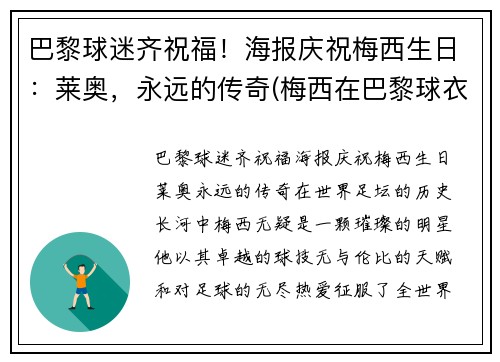 巴黎球迷齐祝福！海报庆祝梅西生日：莱奥，永远的传奇(梅西在巴黎球衣

巴黎球迷齐祝福海报庆祝梅西生日莱奥永远的传奇在世界足坛的历史长河中梅西无疑是一颗璀璨的明星他以其卓越的球技无与伦比的天赋和对足球的无尽热爱征服了全世界